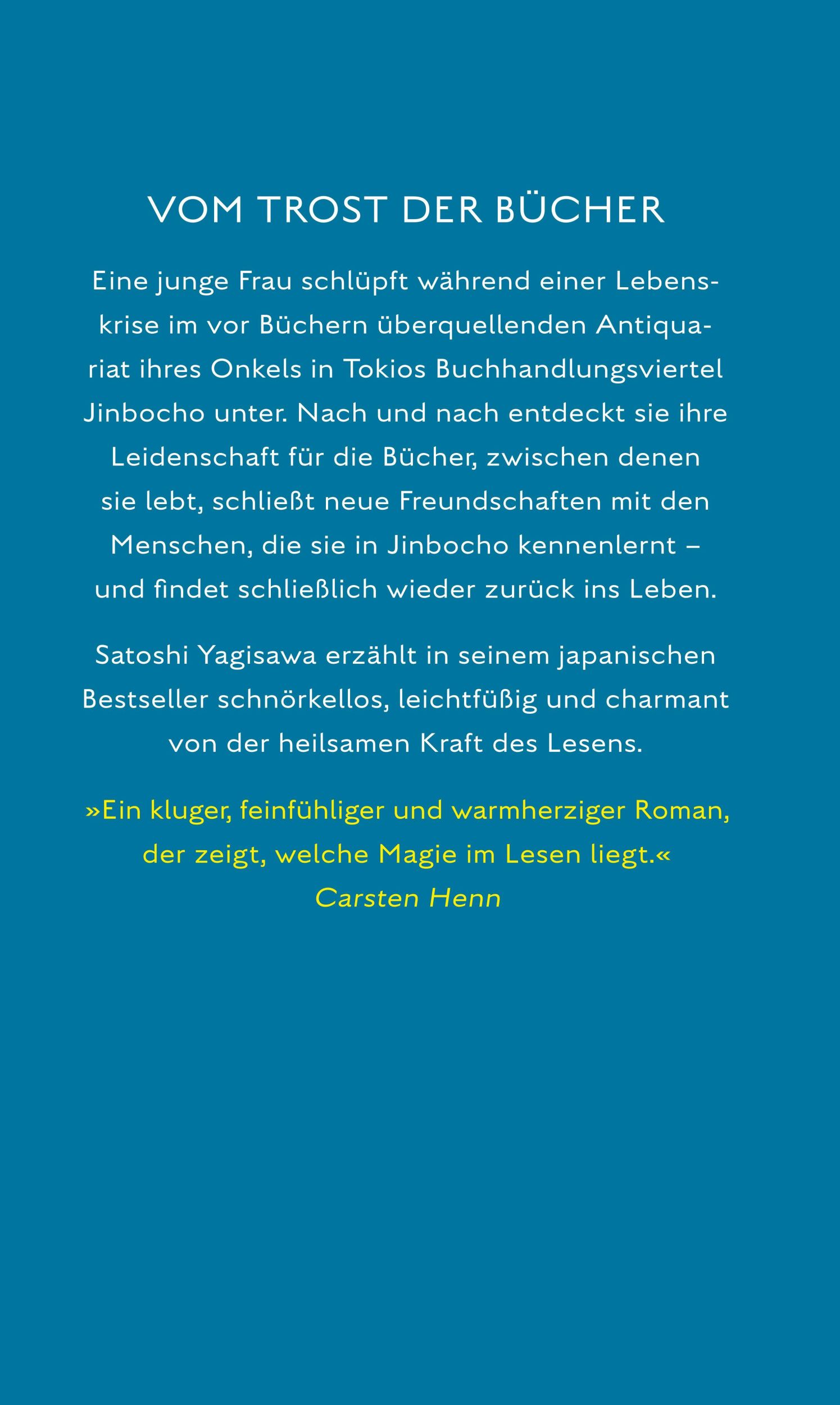 VOM TROST DER BÜCHER

Eine junge Frau schlüpft während einer Lebenskrise im vor Büchern überquellenden Antiquariat ihres Onkels in Tokios Buchhandlungsviertel Jinbocho unter. Nach und nach entdeckt sie ihre Leidenschaft für die Bücher, zwischen denen sie lebt, schließt neue Freundschaften mit den Menschen, die sie in Jinbocho kennenlernt – und findet schließlich wieder zurück ins Leben.

Satoshi Yagisawa erzählt in seinem japanischen Bestseller schnörkellos, leichtfüßig und charmant von der heilsamen Kraft des Lesens.

»Ein kluger, feinfühliger und warmherziger Roman, der zeigt, welche Magie im Lesen liegt.«
Carsten Henn